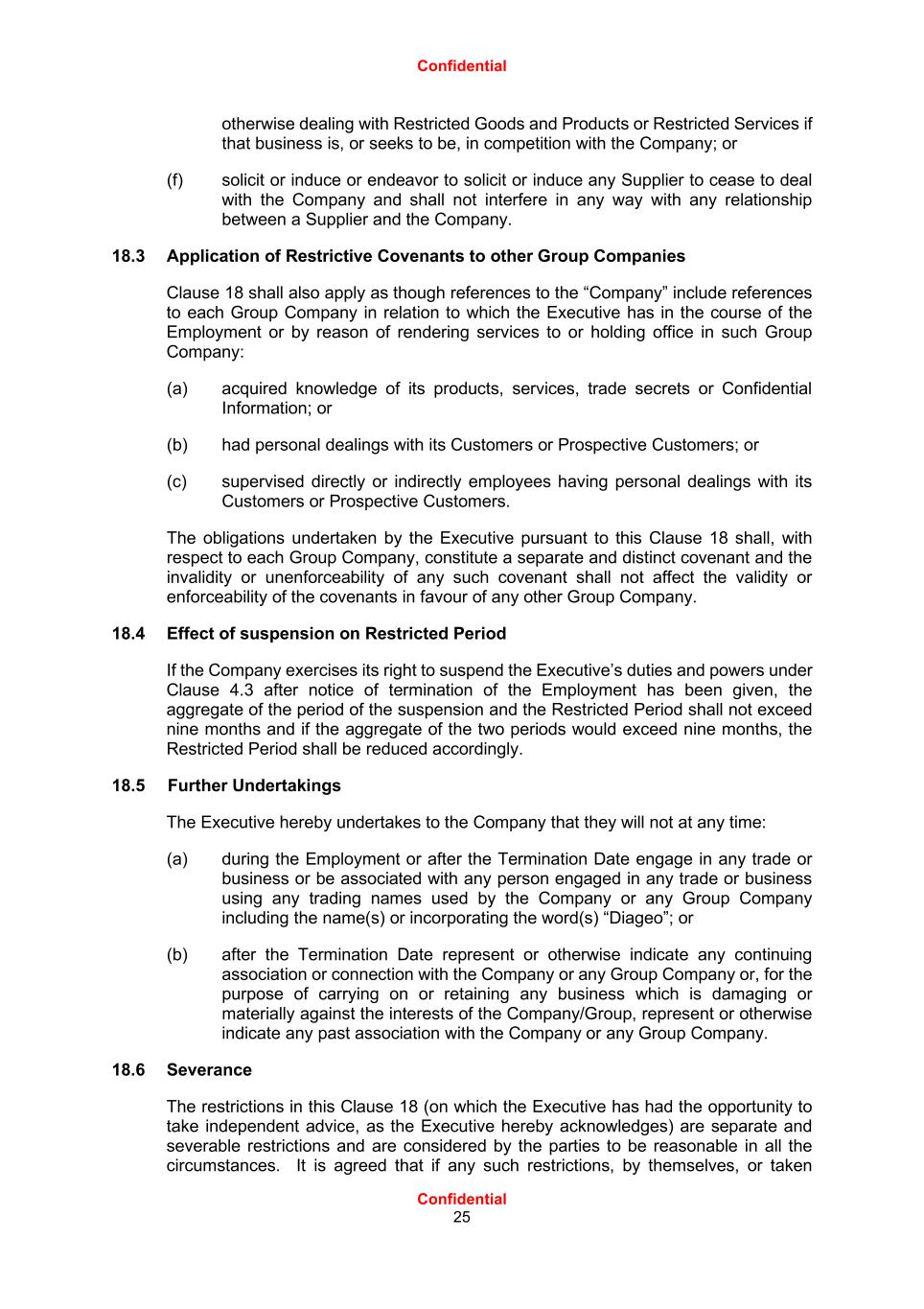 Confidential

otherwise dealing with Restricted Goods and Products or Restricted Services if that business is, or seeks to be, in competition with the Company; or

(f) solicit or induce or endeavor to solicit or induce any Supplier to cease to deal with the Company and shall not interfere in any way with any relationship between a Supplier and the Company.

18.3 Application of Restrictive Covenants to other Group Companies

Clause 18 shall also apply as though references to the “Company” include references to each Group Company in relation to which the Executive has in the course of the Employment or by reason of rendering services to or holding office in such Group Company:

(a) acquired knowledge of its products, services, trade secrets or Confidential Information; or

(b) had personal dealings with its Customers or Prospective Customers; or

(c) supervised directly or indirectly employees having personal dealings with its Customers or Prospective Customers.

The obligations undertaken by the Executive pursuant to this Clause 18 shall, with respect to each Group Company, constitute a separate and distinct covenant and the invalidity or unenforceability of any such covenant shall not affect the validity or enforceability of the covenants in favour of any other Group Company.

18.4 Effect of suspension on Restricted Period

If the Company exercises its right to suspend the Executive’s duties and powers under Clause 4.3 after notice of termination of the Employment has been given, the aggregate of the period of the suspension and the Restricted Period shall not exceed nine months and if the aggregate of the two periods would exceed nine months, the Restricted Period shall be reduced accordingly.

18.5 Further Undertakings

The Executive hereby undertakes to the Company that they will not at any time:

(a) during the Employment or after the Termination Date engage in any trade or business or be associated with any person engaged in any trade or business using any trading names used by the Company or any Group Company including the name(s) or incorporating the word(s) “Diageo”; or

(b) after the Termination Date represent or otherwise indicate any continuing association or connection with the Company or any Group Company or, for the purpose of carrying on or retaining any business which is damaging or materially against the interests of the Company/Group, represent or otherwise indicate any past association with the Company or any Group Company.

18.6 Severance

The restrictions in this Clause 18 (on which the Executive has had the opportunity to take independent advice, as the Executive hereby acknowledges) are separate and severable restrictions and are considered by the parties to be reasonable in all the circumstances. It is agreed that if any such restrictions, by themselves, or taken

Confidential
25